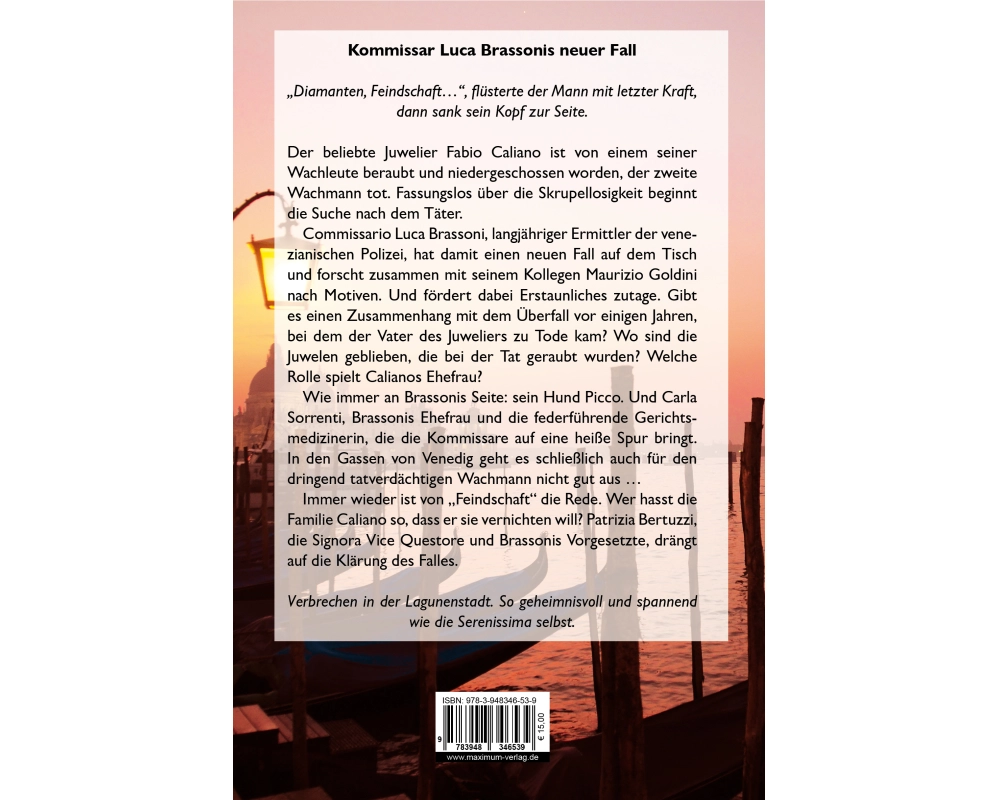 Kommissar Luca Brassonis neuer Fall

„Diamanten, Feindschaft…“, flüsterte der Mann mit letzter Kraft, dann sank sein Kopf zur Seite.

Der beliebte Juwelier Fabio Caliano ist von einem seiner Wachleute beraubt und niedergeschossen worden, der zweite Wachmann tot. Fassungslos über die Skrupellosigkeit beginnt die Suche nach dem Täter.

Commissario Luca Brassoni, langjähriger Ermittler der venezianischen Polizei, hat damit einen neuen Fall auf dem Tisch und forscht zusammen mit seinem Kollegen Maurizio Goldini nach Motiven. Und fördert dabei Erstaunliches zutage. Gibt es einen Zusammenhang mit dem Überfall vor einigen Jahren, bei dem der Vater des Juweliers zu Tode kam? Wo sind die Juwelen geblieben, die bei der Tat geraubt wurden? Welche Rolle spielt Calianos Ehefrau?

Wie immer an Brassonis Seite: sein Hund Picco. Und Carla Sorrenti, Brassonis Ehefrau und die federführende Gerichtsmedizinerin, die die Kommissare auf eine heiße Spur bringt. In den Gassen von Venedig geht es schließlich auch für den dringend tatverdächtigen Wachmann nicht gut aus …

Immer wieder ist von „Feindschaft“ die Rede. Wer hasst die Familie Caliano so, dass er sie vernichten will? Patrizia Bertuzzi, die Signora Vice Questore und Brassonis Vorgesetzte, drängt auf die Klärung des Falles.

Verbrechen in der Lagunenstadt. So geheimnisvoll und spannend wie die Serenissima selbst.

ISBN: 978-3-948346-53-9

9 783948 346539

€ 15,00

www.maximum-verlag.de